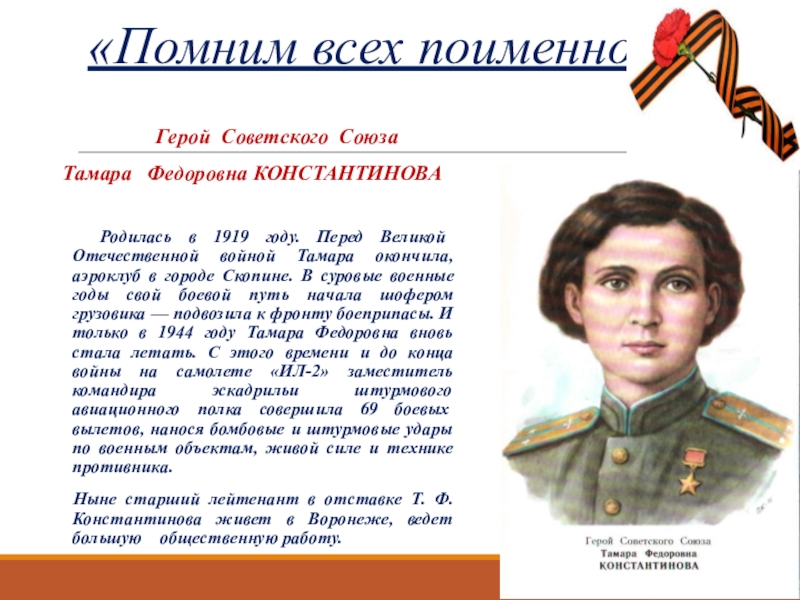 «Помним всех поименно

Герой Советского Союза

Тамара Федоровна КОНСТАНТИНОВА

Родилась в 1919 году. Перед Великой Отечественной войной Тамара окончила, аэроклуб в городе Скопине. В суровые военные годы свой боевой путь начала шофером грузовика — подвозила к фронту боеприпасы. И только в 1944 году Тамара Федоровна вновь стала летать. С этого времени и до конца войны на самолете «ИЛ-2» заместитель командира эскадрильи штурмового авиационного полка совершила 69 боевых вылетов, нанося бомбовые и штурмовые удары по военным объектам, живой силе и технике противника.

Ныне старший лейтенант в отставке Т. Ф. Константинова живет в Воронеже, ведет большую общественную работу.

Герой Советского Союза
Тамара Федоровна
КОНСТАНТИНОВА